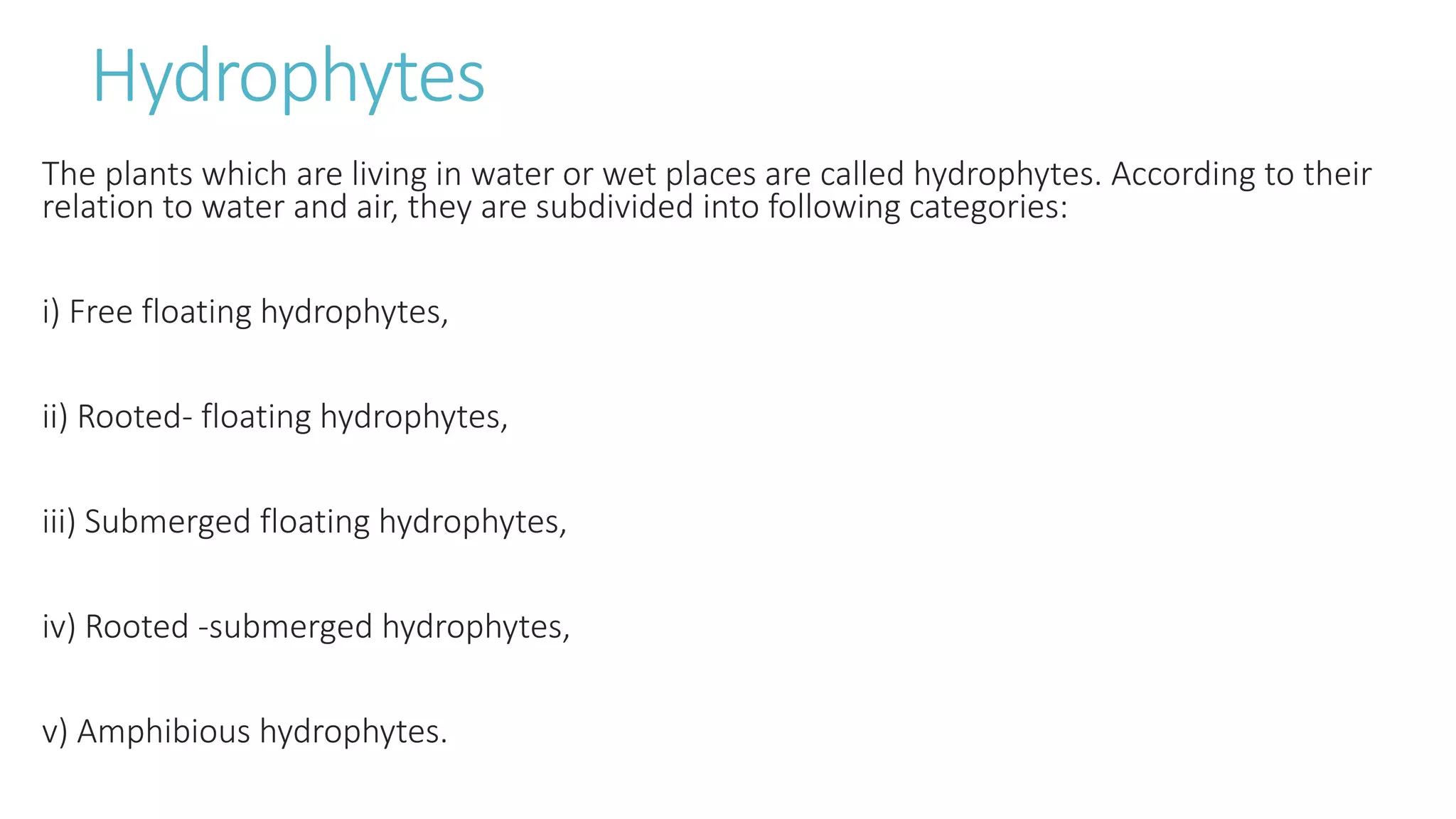 Hydrophytes

The plants which are living in water or wet places are called hydrophytes. According to their relation to water and air, they are subdivided into following categories:

i) Free floating hydrophytes,

ii) Rooted- floating hydrophytes,

iii) Submerged floating hydrophytes,

iv) Rooted -submerged hydrophytes,

v) Amphibious hydrophytes.